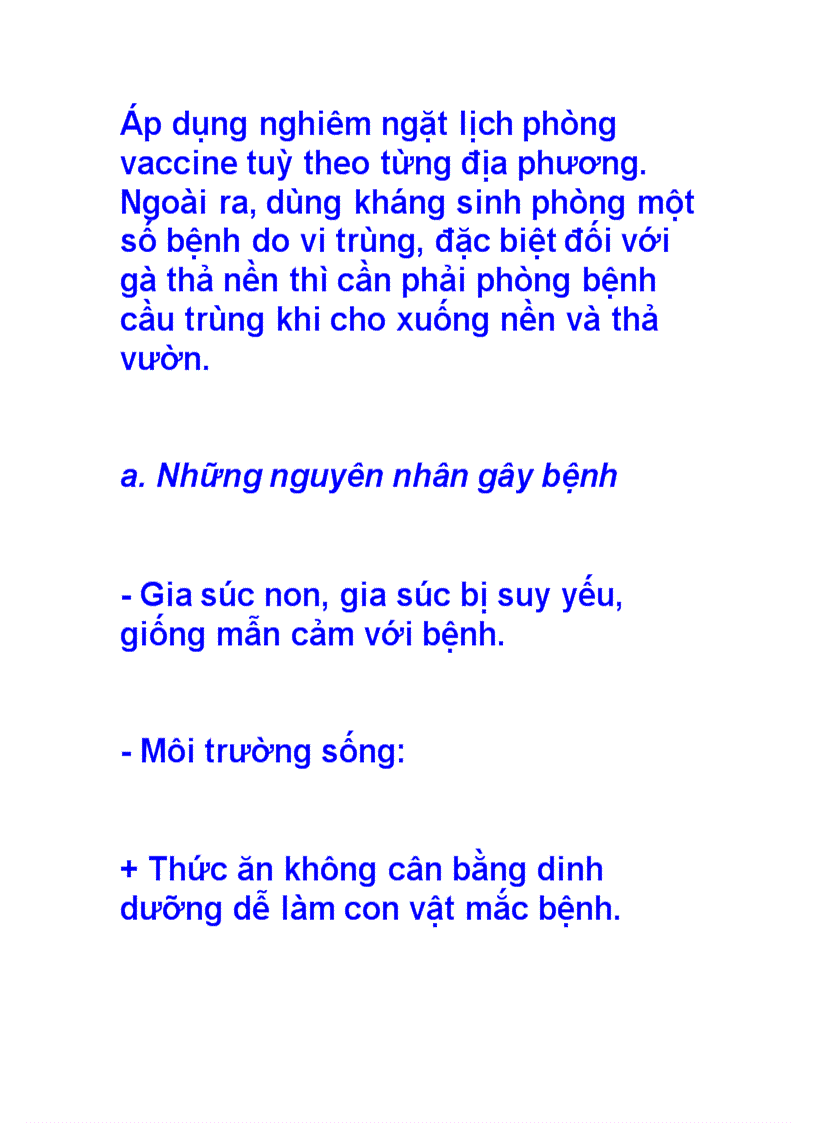 Áp dụng nghiêm ngặt lịch phòng vaccine tuỳ theo từng địa phương. Ngoài ra, dùng kháng sinh phòng một số bệnh do vi trùng, đặc biệt đối với gà thả nền thì cần phải phòng bệnh cầu trùng khi cho xuống nền và thả vườn.

a. Những nguyên nhân gây bệnh

- Gia súc non, gia súc bị suy yếu, giống mẫn cảm với bệnh.

- Môi trường sống:

+ Thức ăn không cân bằng dinh dưỡng dễ làm con vật mắc bệnh.